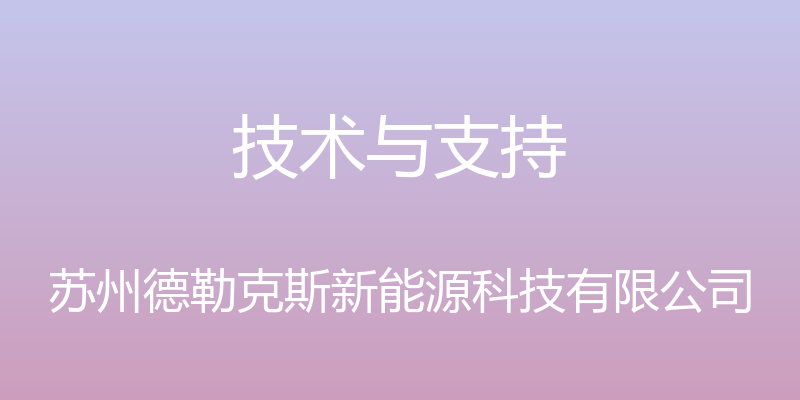 技术与支持

苏州德勒克斯新能源科技有限公司